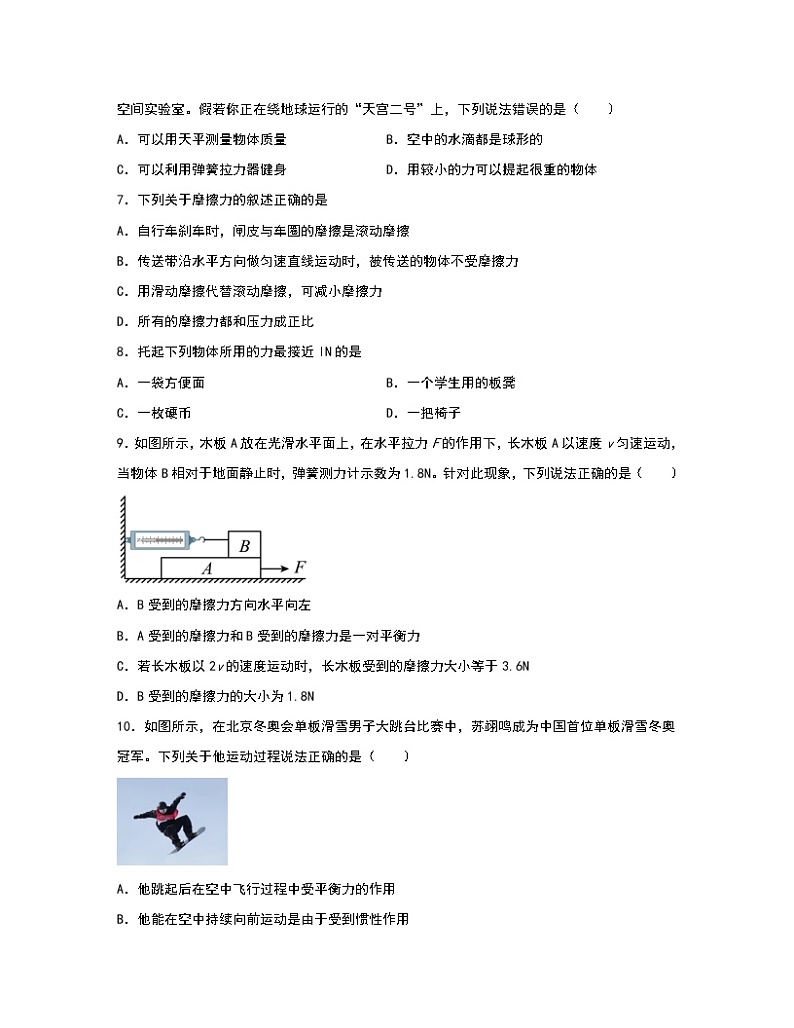 空间实验室。假若你正在绕地球运行的“天宫二号”上，下列说法错误的是（　　）

A．可以用天平测量物体质量

B．空中的水滴都是球形的

C．可以利用弹簧拉力器健身

D．用较小的力可以提起很重的物体

7．下列关于摩擦力的叙述正确的是

A．自行车刹车时，闸皮与车圈的摩擦是滚动摩擦

B．传送带沿水平方向做匀速直线运动时，被传送的物体不受摩擦力

C．用滑动摩擦代替滚动摩擦，可减小摩擦力

D．所有的摩擦力都和压力成正比

8．托起下列物体所用的力最接近 IN 的是

A．一袋方便面

B．一个学生用的板凳

C．一枚硬币

D．一把椅子

9．如图所示，木板 A 放在光滑水平面上，在水平拉力 $F$ 的作用下，长木板 A 以速度 $v$ 匀速运动，当物体 B 相对于地面静止时，弹簧测力计示数为 1.8N。针对此现象，下列说法正确的是（　　）

B

A

F

A．B 受到的摩擦力方向水平向左

B．A 受到的摩擦力和 B 受到的摩擦力是一对平衡力

C．若长木板以 $2v$ 的速度运动时，长木板受到的摩擦力大小等于 3.6N

D．B 受到的摩擦力的大小为 1.8N

10．如图所示，在北京冬奥会单板滑雪男子大跳台比赛中，苏翊鸣成为中国首位单板滑雪冬奥冠军。下列关于他运动过程说法正确的是（　　）

A．他跳起后在空中飞行过程中受平衡力的作用

B．他能在空中持续向前运动是由于受到惯性作用